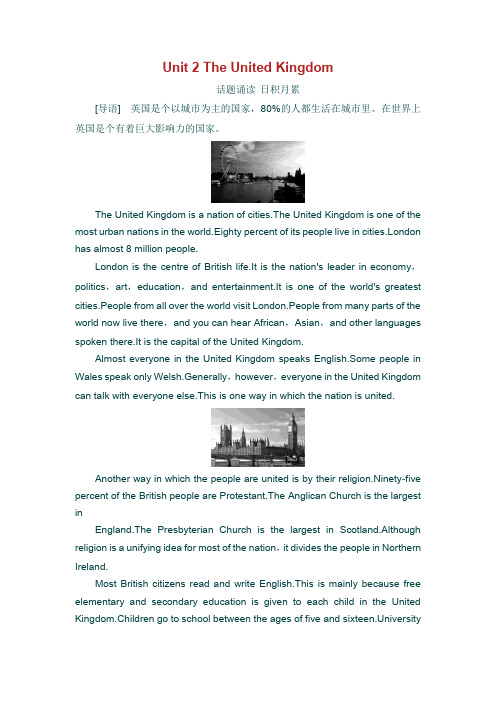 Unit 2 The United Kingdom

话题诵读 日积月累

[导语] 英国是个以城市为主的国家，80%的人都生活在城市里。在世界上英国是个有着巨大影响力的国家。

The United Kingdom is a nation of cities.The United Kingdom is one of the most urban nations in the world.Eighty percent of its people live in cities.London has almost 8 million people.

London is the centre of British life.It is the nation's leader in economy，politics，art，education，and entertainment.It is one of the world's greatest cities.People from all over the world visit London.People from many parts of the world now live there，and you can hear African，Asian，and other languages spoken there.It is the capital of the United Kingdom.

Almost everyone in the United Kingdom speaks English.Some people in Wales speak only Welsh.Generally，however，everyone in the United Kingdom can talk with everyone else.This is one way in which the nation is united.

Another way in which the people are united is by their religion.Ninety-five percent of the British people are Protestant.The Anglican Church is the largest in

England.The Presbyterian Church is the largest in Scotland.Although religion is a unifying idea for most of the nation，it divides the people in Northern Ireland.

Most British citizens read and write English.This is mainly because free elementary and secondary education is given to each child in the United Kingdom.Children go to school between the ages of five and sixteen.University